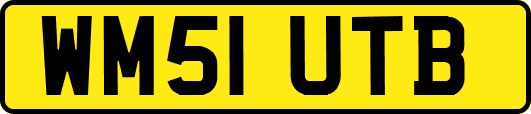 WM51 UTB